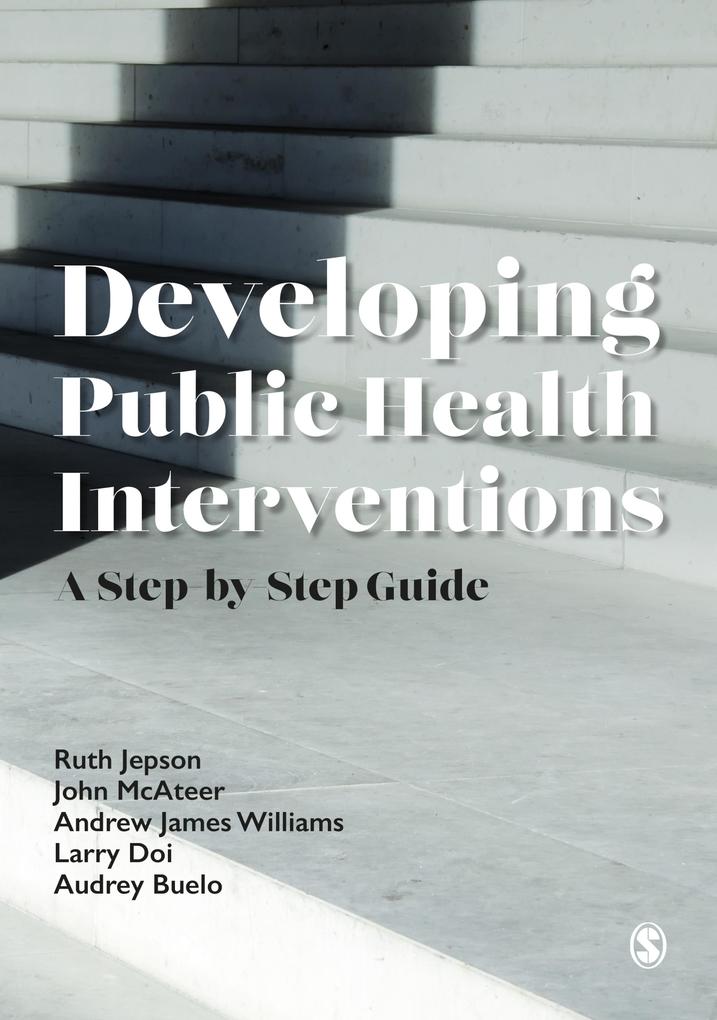 Developing Public Health Interventions

A Step-by-Step Guide

Ruth Jepson
John McAteer
Andrew James Williams
Larry Doi
Audrey Buelo